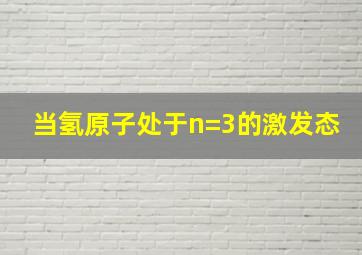 当氢原子处于n=3的激发态